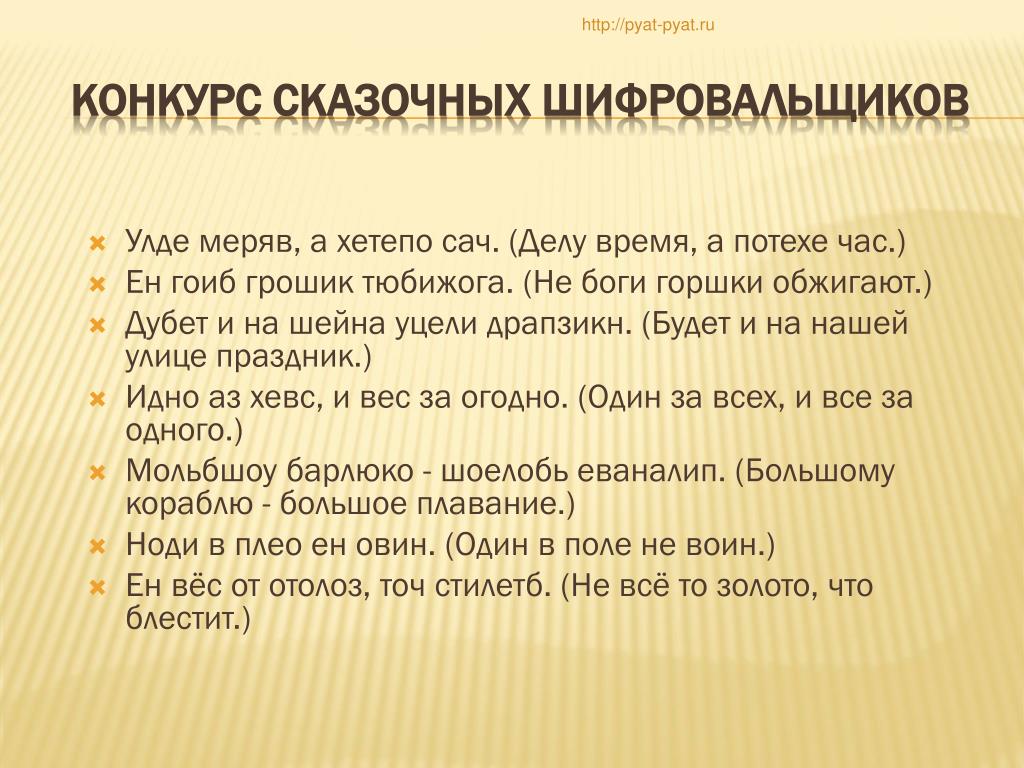 http://pyat-pyat.ru

КОНКУРС СКАЗОЧНЫХ ШИФРОВАЛЬЩИКОВ

Улде меряв, а хетепо сач. (Делу время, а потехе час.)
Ен гоиб грошик тюбижога. (Не боги горшки обжигают.)
Дубет и на шейна уцели драпзикн. (Будет и на нашей улице праздник.)
Идно аз хевс, и вес за огодно. (Один за всех, и все за одного.)
Мольбшоу барлюко - шоелобь еваналип. (Большому кораблю - большое плавание.)
Ноди в плео ен овин. (Один в поле не воин.)
Ен вёс от отолоз, точ стилетб. (Не всё то золото, что блестит.)